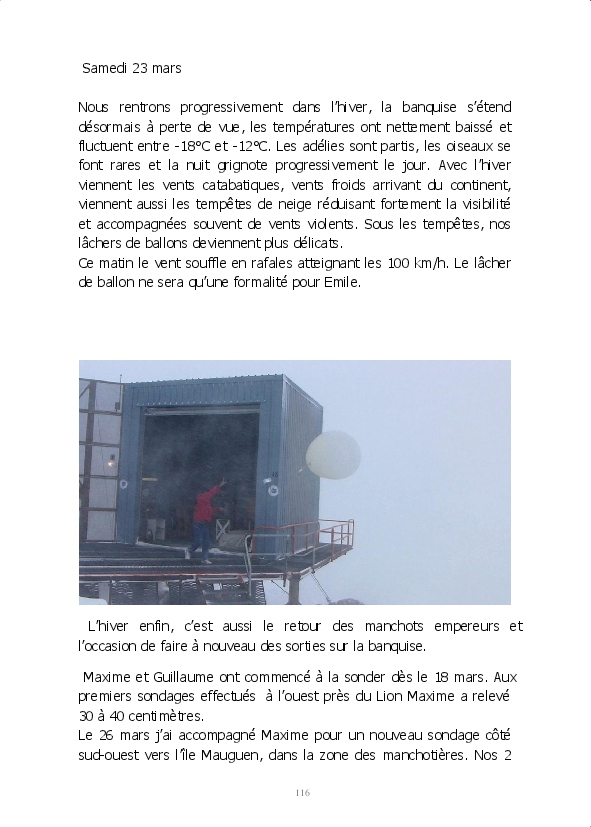 Samedi 23 mars

Nous rentrons progressivement dans l'hiver, la banquise s'étend désormais à perte de vue, les températures ont nettement baissé et fluctuent entre -18°C et -12°C. Les adélies sont partis, les oiseaux se font rares et la nuit grignote progressivement le jour. Avec l'hiver viennent les vents catabatiques, vents froids arrivant du continent, viennent aussi les tempêtes de neige réduisant fortement la visibilité et accompagnées souvent de vents violents. Sous les tempêtes, nos lâchers de ballons deviennent plus délicats.
Ce matin le vent souffle en rafales atteignant les 100 km/h. Le lâcher de ballon ne sera qu'une formalité pour Emile.

L'hiver enfin, c'est aussi le retour des manchots empereurs et l'occasion de faire à nouveau des sorties sur la banquise.

Maxime et Guillaume ont commencé à la sonder dès le 18 mars. Aux premiers sondages effectués à l'ouest près du Lion Maxime a relevé 30 à 40 centimètres.
Le 26 mars j'ai accompagné Maxime pour un nouveau sondage côté sud-ouest vers l'île Mauguen, dans la zone des manchotières. Nos 2

116